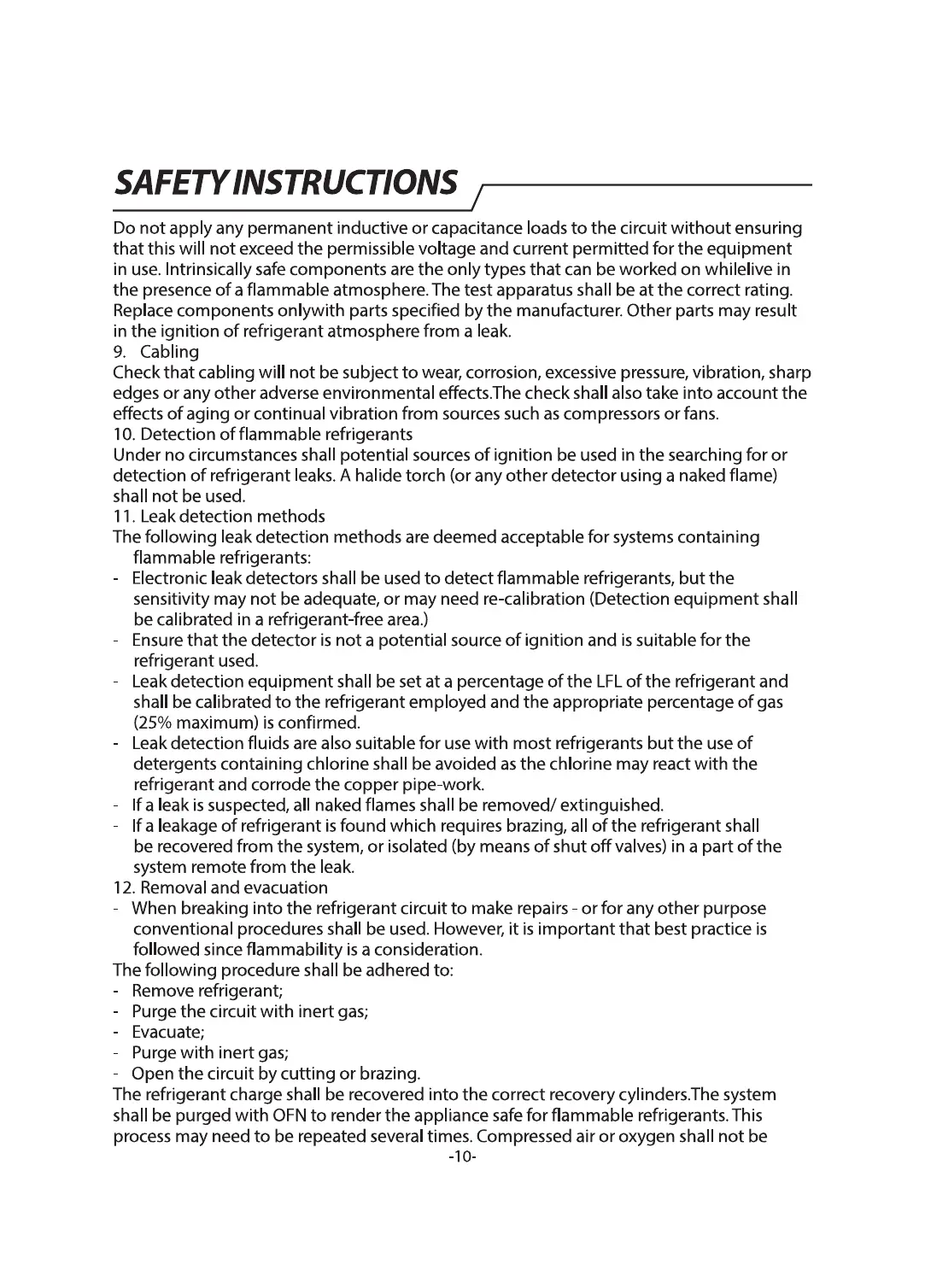 SAFETY INSTRUCTIONS

Do not apply any permanent inductive or capacitance loads to the circuit without ensuring that this will not exceed the permissible voltage and current permitted for the equipment in use. Intrinsically safe components are the only types that can be worked on whilelive in the presence of a flammable atmosphere. The test apparatus shall be at the correct rating. Replace components onlywith parts specified by the manufacturer. Other parts may result in the ignition of refrigerant atmosphere from a leak.
9. Cabling
Check that cabling will not be subject to wear, corrosion, excessive pressure, vibration, sharp edges or any other adverse environmental effects.The check shall also take into account the effects of aging or continual vibration from sources such as compressors or fans.
10. Detection of flammable refrigerants
Under no circumstances shall potential sources of ignition be used in the searching for or detection of refrigerant leaks. A halide torch (or any other detector using a naked flame) shall not be used.
11. Leak detection methods
The following leak detection methods are deemed acceptable for systems containing flammable refrigerants:
- Electronic leak detectors shall be used to detect flammable refrigerants, but the sensitivity may not be adequate, or may need re-calibration (Detection equipment shall be calibrated in a refrigerant-free area.)
- Ensure that the detector is not a potential source of ignition and is suitable for the refrigerant used.
- Leak detection equipment shall be set at a percentage of the LFL of the refrigerant and shall be calibrated to the refrigerant employed and the appropriate percentage of gas (25% maximum) is confirmed.
- Leak detection fluids are also suitable for use with most refrigerants but the use of detergents containing chlorine shall be avoided as the chlorine may react with the refrigerant and corrode the copper pipe-work.
- If a leak is suspected, all naked flames shall be removed/ extinguished.
- If a leakage of refrigerant is found which requires brazing, all of the refrigerant shall be recovered from the system, or isolated (by means of shut off valves) in a part of the system remote from the leak.
12. Removal and evacuation
- When breaking into the refrigerant circuit to make repairs - or for any other purpose conventional procedures shall be used. However, it is important that best practice is followed since flammability is a consideration.
The following procedure shall be adhered to:
- Remove refrigerant;
- Purge the circuit with inert gas;
- Evacuate;
- Purge with inert gas;
- Open the circuit by cutting or brazing.
The refrigerant charge shall be recovered into the correct recovery cylinders.The system shall be purged with OFN to render the appliance safe for flammable refrigerants. This process may need to be repeated several times. Compressed air or oxygen shall not be
-10-